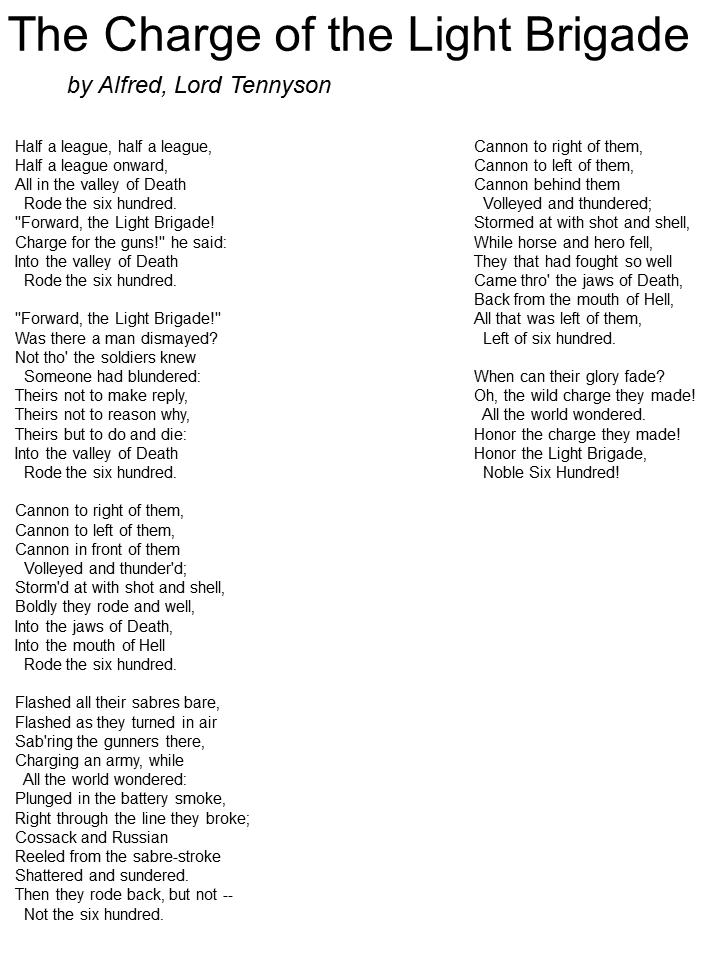 The Charge of the Light Brigade

by Alfred, Lord Tennyson

Half a league, half a league,
Half a league onward,
All in the valley of Death
Rode the six hundred.
"Forward, the Light Brigade!
Charge for the guns!" he said:
Into the valley of Death
Rode the six hundred.

"Forward, the Light Brigade!"
Was there a man dismayed?
Not tho' the soldiers knew
Someone had blundered:
Theirs not to make reply,
Theirs not to reason why,
Theirs but to do and die:
Into the valley of Death
Rode the six hundred.

Cannon to right of them,
Cannon to left of them,
Cannon in front of them
Volleyed and thunder'd;
Storm'd at with shot and shell,
Boldly they rode and well,
Into the jaws of Death,
Into the mouth of Hell
Rode the six hundred.

Flashed all their sabres bare,
Flashed as they turned in air
Sab'ring the gunners there,
Charging an army, while
All the world wondered:
Plunged in the battery smoke,
Right through the line they broke;
Cossack and Russian
Reeled from the sabre-stroke
Shattered and sundered.
Then they rode back, but not --
Not the six hundred.

Cannon to right of them,
Cannon to left of them,
Cannon behind them
Volleyed and thundered;
Stormed at with shot and shell,
While horse and hero fell,
They that had fought so well
Came thro' the jaws of Death,
Back from the mouth of Hell,
All that was left of them,
Left of six hundred.

When can their glory fade?
Oh, the wild charge they made!
All the world wondered.
Honor the charge they made!
Honor the Light Brigade,
Noble Six Hundred!